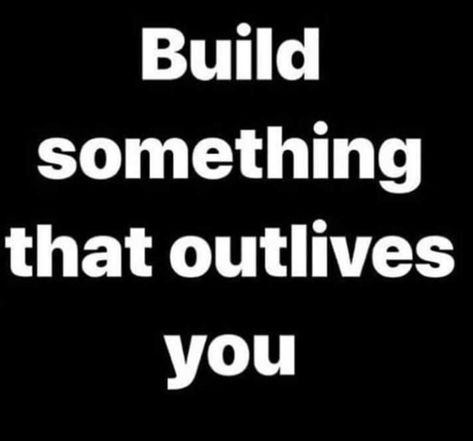 Build something that outlives you